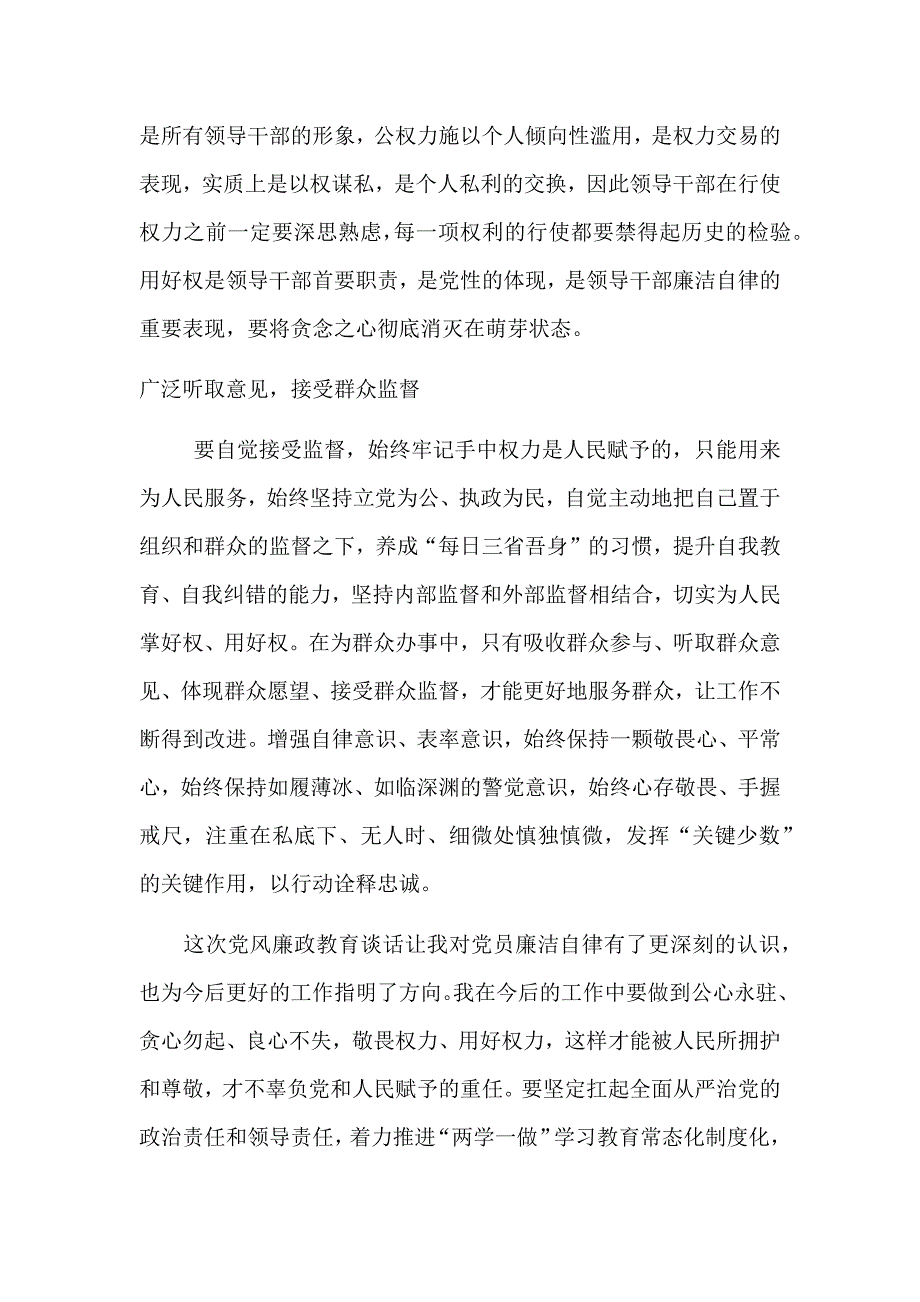 是所有领导干部的形象，公权力施以个人倾向性滥用，是权力交易的表现，实质上是以权谋私，是个人私利的交换，因此领导干部在行使权力之前一定要深思熟虑，每一项权利的行使都要禁得起历史的检验。用好权是领导干部首要职责，是党性的体现，是领导干部廉洁自律的重要表现，要将贪念之心彻底消灭在萌芽状态。

广泛听取意见，接受群众监督

要自觉接受监督，始终牢记手中权力是人民赋予的，只能用来为人民服务，始终坚持立党为公、执政为民，自觉主动地把自己置于组织和群众的监督之下，养成“每日三省吾身”的习惯，提升自我教育、自我纠错的能力，坚持内部监督和外部监督相结合，切实为人民掌好权、用好权。在为群众办事中，只有吸收群众参与、听取群众意见、体现群众愿望、接受群众监督，才能更好地服务群众，让工作不断得到改进。增强自律意识、表率意识，始终保持一颗敬畏心、平常心，始终保持如履薄冰、如临深渊的警觉意识，始终心存敬畏、手握戒尺，注重在私底下、无人时、细微处慎独慎微，发挥“关键少数”的关键作用，以行动诠释忠诚。

这次党风廉政教育谈话让我对党员廉洁自律有了更深刻的认识，也为今后更好的工作指明了方向。我在今后的工作中要做到公心永驻、贪心勿起、良心不失，敬畏权力、用好权力，这样才能被人民所拥护和尊敬，才不辜负党和人民赋予的重任。要坚定扛起全面从严治党的政治责任和领导责任，着力推进“两学一做”学习教育常态化制度化，